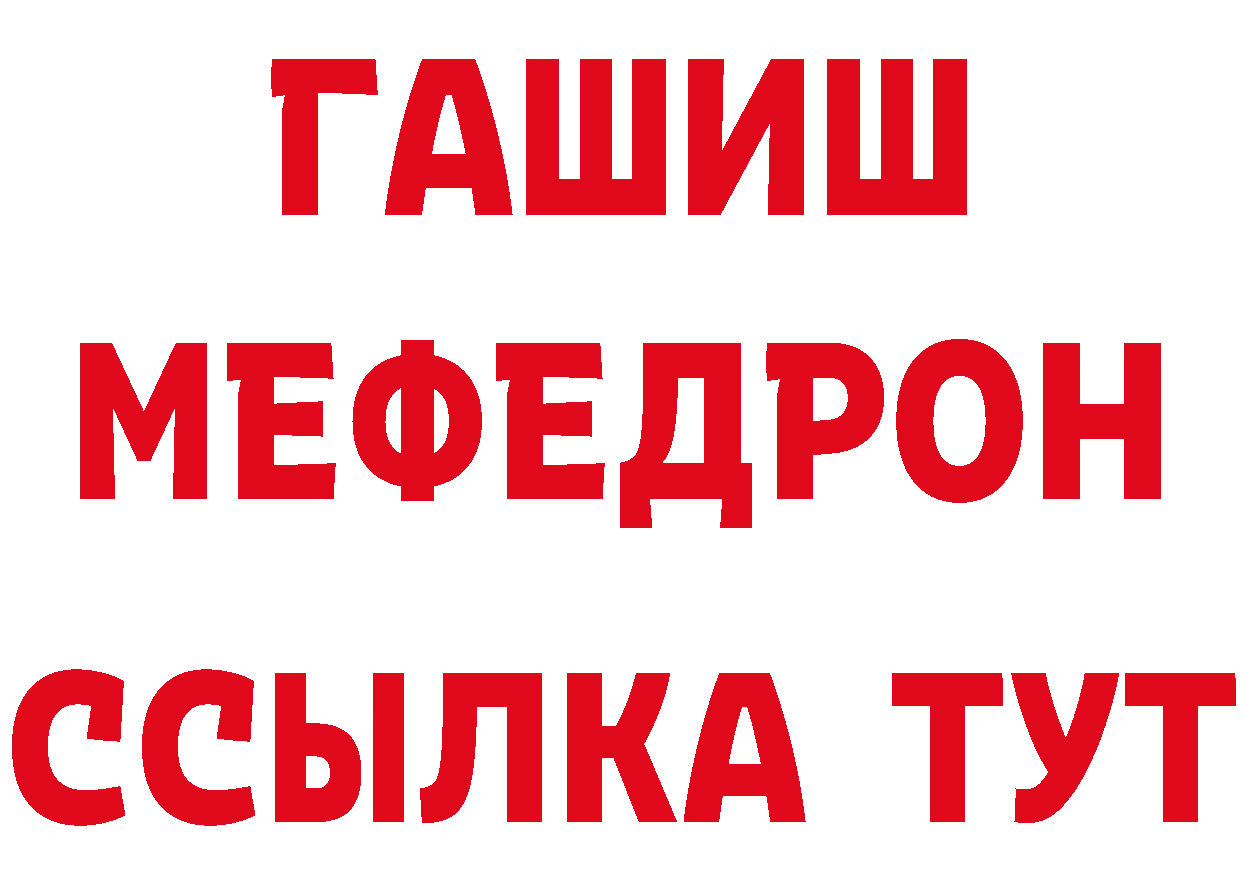 ГАШИШ
МЕФЕДРОН
ССЫЛКА ТУТ